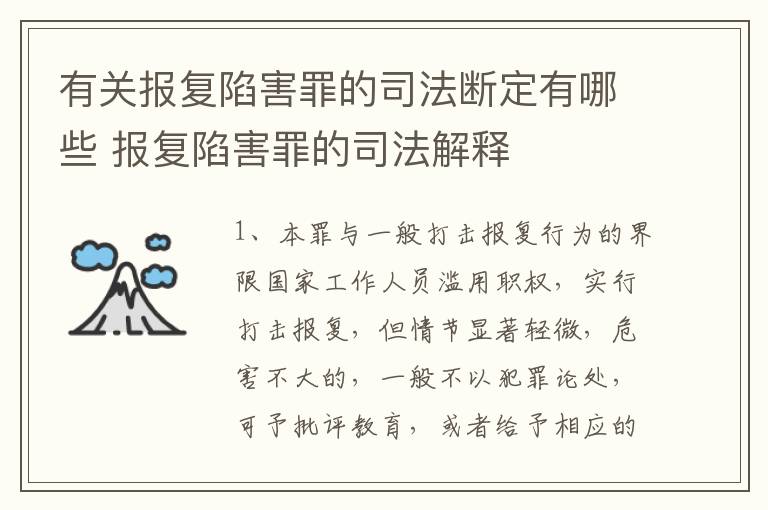 有关报复陷害罪的司法断定有哪些 报复陷害罪的司法解释

1、本罪与一般打击报复行为的界限国家工作人员滥用职权，实行打击报复，但情节显著轻微，危害不大的，一般不以犯罪论处，可予批评教育，或者给予相应的